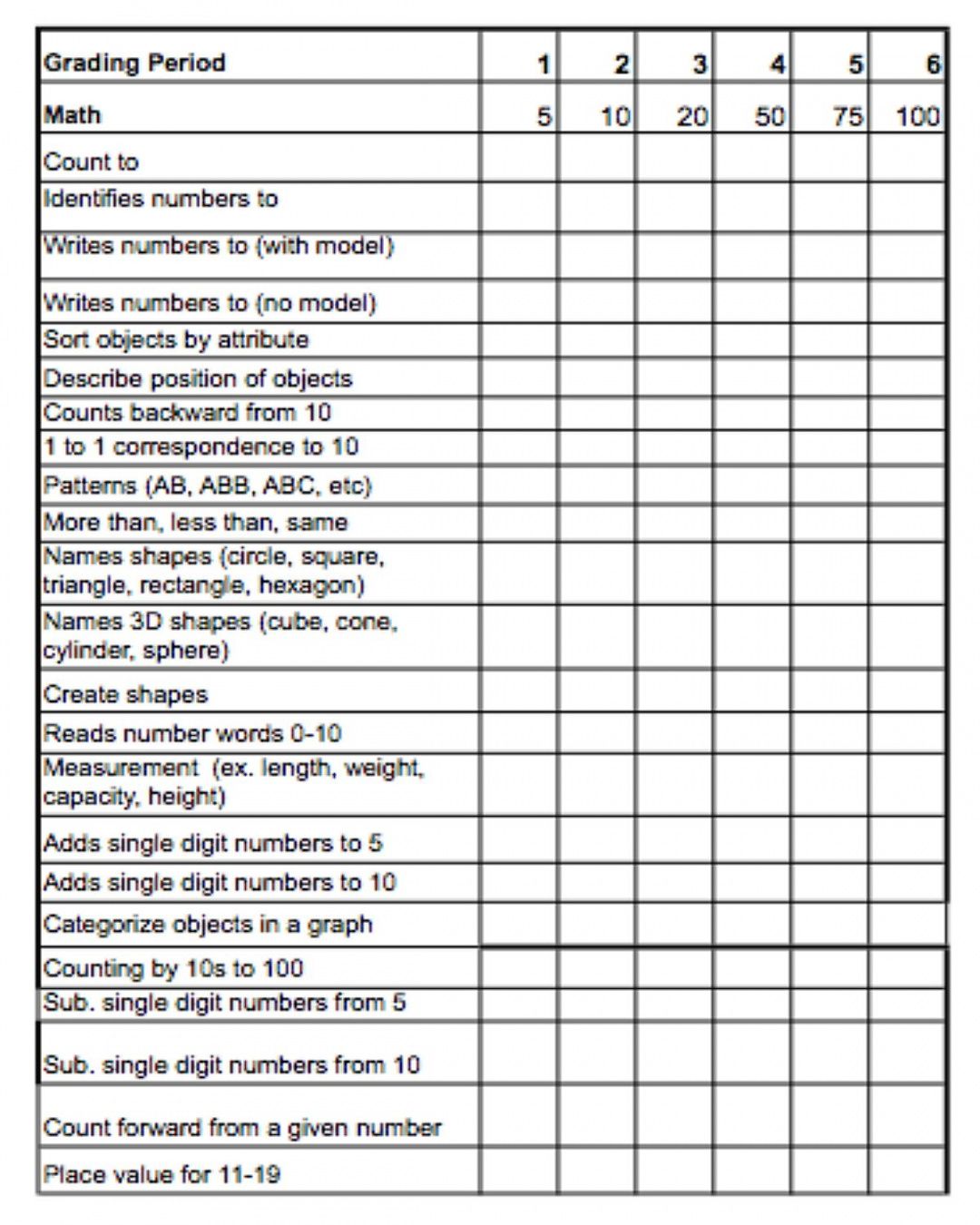 | Grading Period | 1 | 2 | 3 | 4 | 5 | 6 |
|---|---|---|---|---|---|---|
| Math | 5 | 10 | 20 | 50 | 75 | 100 |
| Count to | | | | | | |
| Identifies numbers to | | | | | | |
| Writes numbers to (with model) | | | | | | |
| Writes numbers to (no model) | | | | | | |
| Sort objects by attribute | | | | | | |
| Describe position of objects | | | | | | |
| Counts backward from 10 | | | | | | |
| 1 to 1 correspondence to 10 | | | | | | |
| Patterns (AB, ABB, ABC, etc) | | | | | | |
| More than, less than, same | | | | | | |
| Names shapes (circle, square, triangle, rectangle, hexagon) | | | | | | |
| Names 3D shapes (cube, cone, cylinder, sphere) | | | | | | |
| Create shapes | | | | | | |
| Reads number words 0-10 | | | | | | |
| Measurement (ex. length, weight, capacity, height) | | | | | | |
| Adds single digit numbers to 5 | | | | | | |
| Adds single digit numbers to 10 | | | | | | |
| Categorize objects in a graph | | | | | | |
| Counting by 10s to 100 | | | | | | |
| Sub. single digit numbers from 5 | | | | | | |
| Sub. single digit numbers from 10 | | | | | | |
| Count forward from a given number | | | | | | |
| Place value for 11-19 | | | | | | |